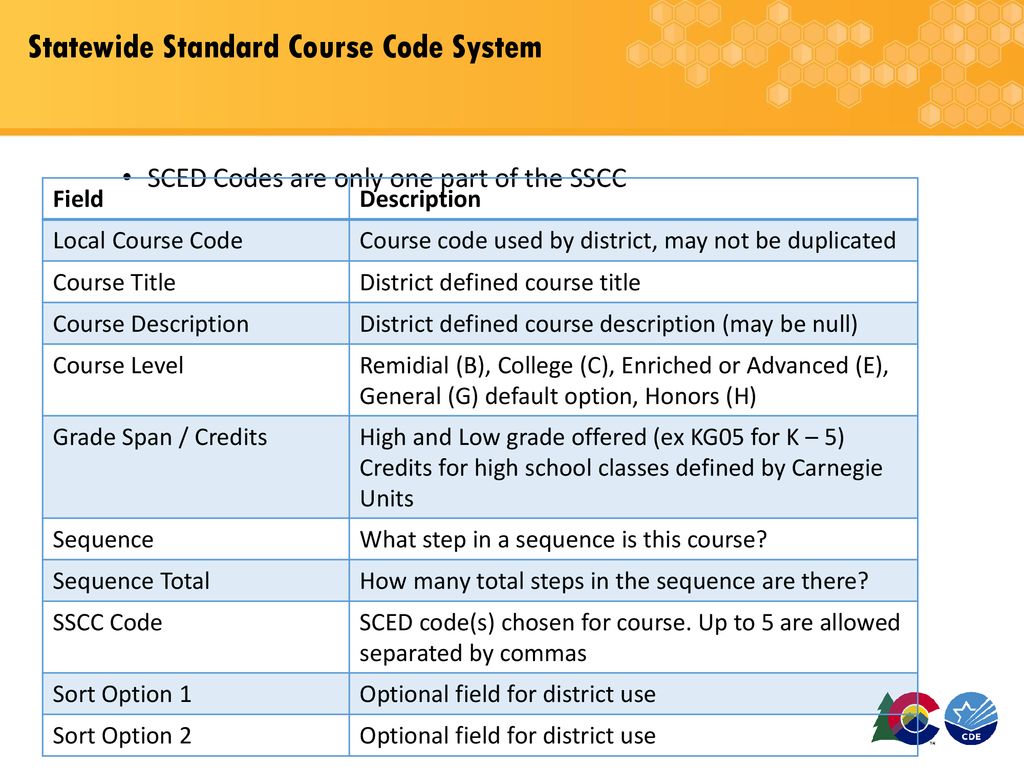 Statewide Standard Course Code System

• SCED Codes are only one part of the SSCC

| Field | Description |
|---|---|
| Local Course Code | Course code used by district, may not be duplicated |
| Course Title | District defined course title |
| Course Description | District defined course description (may be null) |
| Course Level | Remidial (B), College (C), Enriched or Advanced (E), General (G) default option, Honors (H) |
| Grade Span / Credits | High and Low grade offered (ex KG05 for K – 5) Credits for high school classes defined by Carnegie Units |
| Sequence | What step in a sequence is this course? |
| Sequence Total | How many total steps in the sequence are there? |
| SSCC Code | SCED code(s) chosen for course. Up to 5 are allowed separated by commas |
| Sort Option 1 | Optional field for district use |
| Sort Option 2 | Optional field for district use |

CDE